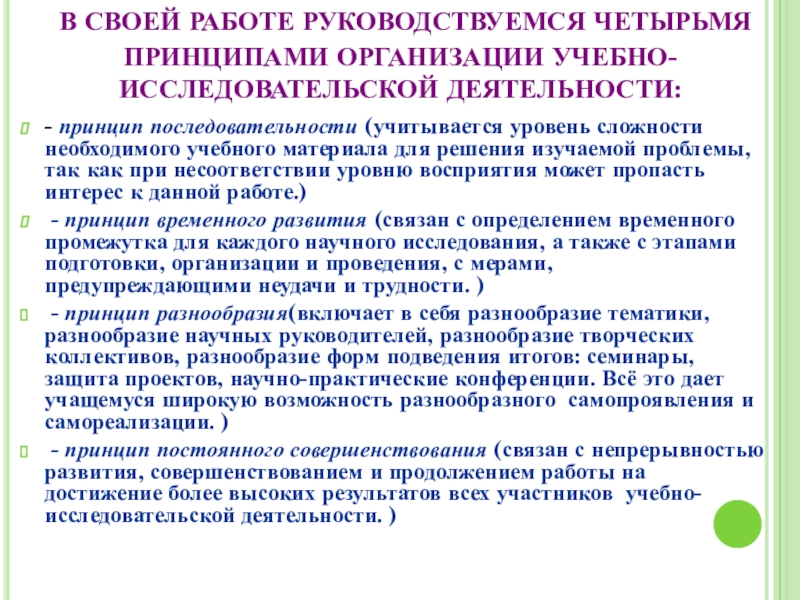 В СВОЕЙ РАБОТЕ РУКОВОДСТВУЕМСЯ ЧЕТЫРЬМЯ ПРИНЦИПАМИ ОРГАНИЗАЦИИ УЧЕБНО-ИССЛЕДОВАТЕЛЬСКОЙ ДЕЯТЕЛЬНОСТИ:

- принцип последовательности (учитывается уровень сложности необходимого учебного материала для решения изучаемой проблемы, так как при несоответствии уровню восприятия может пропасть интерес к данной работе.)

- принцип временного развития (связан с определением временного промежутка для каждого научного исследования, а также с этапами подготовки, организации и проведения, с мерами, предупреждающими неудачи и трудности. )

- принцип разнообразия(включает в себя разнообразие тематики, разнообразие научных руководителей, разнообразие творческих коллективов, разнообразие форм подведения итогов: семинары, защита проектов, научно-практические конференции. Всё это дает учащемуся широкую возможность разнообразного самопроявления и самореализации. )

- принцип постоянного совершенствования (связан с непрерывностью развития, совершенствованием и продолжением работы на достижение более высоких результатов всех участников учебно-исследовательской деятельности. )